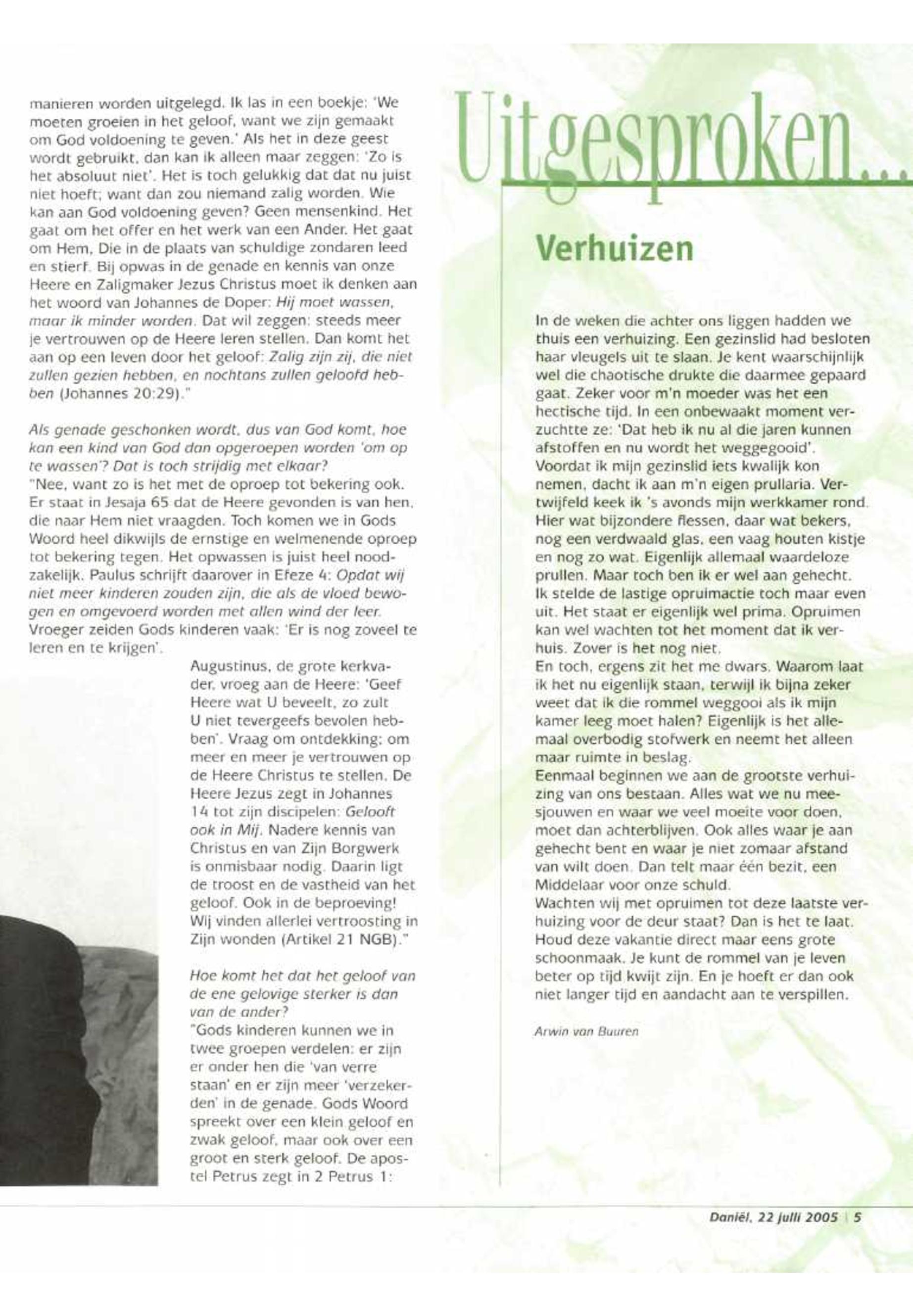 manieren worden uitgelegd. Ik las in een boekje: 'We moeten groeien in het geloof, want we zijn gemaakt om God voldoening te geven.' Als het in deze geest wordt gebruikt, dan kan ik alleen maar zeggen: 'Zo is het absoluut niet'. Het is toch gelukkig dat dat nu juist niet hoeft; want dan zou niemand zalig worden. Wie kan aan God voldoening geven? Geen mensenkind. Het gaat om het offer en het werk van een Ander. Het gaat om Hem, Die in de plaats van schuldige zondaren leed en stierf. Bij opwas in de genade en kennis van onze Heere en Zaligmaker Jezus Christus moet ik denken aan het woord van Johannes de Doper: Hij moet wassen, maar ik minder worden. Dat wil zeggen: steeds meer je vertrouwen op de Heere leren stellen. Dan komt het aan op een leven door het geloof: Zalig zijn zij, die niet zullen gezien hebben, en nochtans zullen geloofd hebben (Johannes 20:29)."

Als genade geschonken wordt, dus van God komt, hoe kan een kind van God dan opgeroepen worden 'om op te wassen'? Dat is toch strijdig met elkaar?
"Nee, want zo is het met de oproep tot bekering ook. Er staat in Jesaja 65 dat de Heere gevonden is van hen, die naar Hem niet vraagden. Toch komen we in Gods Woord heel dikwijls de ernstige en welmenende oproep tot bekering tegen. Het opwassen is juist heel noodzakelijk. Paulus schrijft daarover in Efeze 4: Opdat wij niet meer kinderen zouden zijn, die als de vloed bewogen en omgevoerd worden met allen wind der leer. Vroeger zeiden Gods kinderen vaak: 'Er is nog zoveel te leren en te krijgen'.

Augustinus, de grote kerkvader, vroeg aan de Heere: 'Geef Heere wat U beveelt, zo zult U niet tevergeefs bevolen hebben'. Vraag om ontdekking; om meer en meer je vertrouwen op de Heere Christus te stellen. De Heere Jezus zegt in Johannes 14 tot zijn discipelen: Gelooft ook in Mij. Nadere kennis van Christus en van Zijn Borgwerk is onmisbaar nodig. Daarin ligt de troost en de vastheid van het geloof. Ook in de beproeving! Wij vinden allerlei vertroosting in Zijn wonden (Artikel 21 NGB)."

Hoe komt het dat het geloof van de ene gelovige sterker is dan van de ander?
"Gods kinderen kunnen we in twee groepen verdelen: er zijn er onder hen die 'van verre staan' en er zijn meer 'verzekerden' in de genade. Gods Woord spreekt over een klein geloof en zwak geloof, maar ook over een groot en sterk geloof. De apostel Petrus zegt in 2 Petrus 1:

Uitgesproken...

Verhuizen

In de weken die achter ons liggen hadden we thuis een verhuizing. Een gezinslid had besloten haar vleugels uit te slaan. Je kent waarschijnlijk wel die chaotische drukte die daarmee gepaard gaat. Zeker voor m'n moeder was het een hectische tijd. In een onbewaakt moment verzuchtte ze: 'Dat heb ik nu al die jaren kunnen afstoffen en nu wordt het weggegooid'. Voordat ik mijn gezinslid iets kwalijk kon nemen, dacht ik aan m'n eigen prullaria. Vertwijfeld keek ik 's avonds mijn werkkamer rond. Hier wat bijzondere flessen, daar wat bekers, nog een verdwaald glas, een vaag houten kistje en nog zo wat. Eigenlijk allemaal waardeloze prullen. Maar toch ben ik er wel aan gehecht. Ik stelde de lastige opruimactie toch maar even uit. Het staat er eigenlijk wel prima. Opruimen kan wel wachten tot het moment dat ik verhuis. Zover is het nog niet.
En toch, ergens zit het me dwars. Waarom laat ik het nu eigenlijk staan, terwijl ik bijna zeker weet dat ik die rommel weggooi als ik mijn kamer leeg moet halen? Eigenlijk is het allemaal overbodig stofwerk en neemt het alleen maar ruimte in beslag.
Eenmaal beginnen we aan de grootste verhuizing van ons bestaan. Alles wat we nu meesjouwen en waar we veel moeite voor doen, moet dan achterblijven. Ook alles waar je aan gehecht bent en waar je niet zomaar afstand van wilt doen. Dan telt maar één bezit, een Middelaar voor onze schuld.
Wachten wij met opruimen tot deze laatste verhuizing voor de deur staat? Dan is het te laat. Houd deze vakantie direct maar eens grote schoonmaak. Je kunt de rommel van je leven beter op tijd kwijt zijn. En je hoeft er dan ook niet langer tijd en aandacht aan te verspillen.

Arwin van Buuren

Daniël, 22 julli 2005 | 5